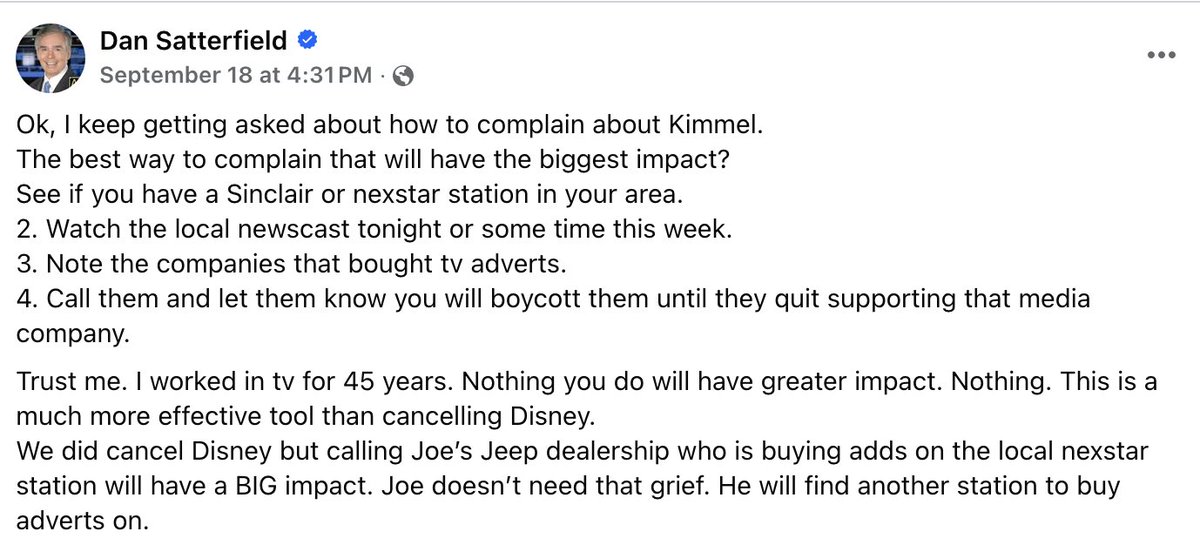 Dan Satterfield
September 18 at 4:31 PM ·

Ok, I keep getting asked about how to complain about Kimmel.
The best way to complain that will have the biggest impact?
See if you have a Sinclair or nexstar station in your area.
2. Watch the local newscast tonight or some time this week.
3. Note the companies that bought tv adverts.
4. Call them and let them know you will boycott them until they quit supporting that media company.

Trust me. I worked in tv for 45 years. Nothing you do will have greater impact. Nothing. This is a much more effective tool than cancelling Disney.
We did cancel Disney but calling Joe's Jeep dealership who is buying adds on the local nexstar station will have a BIG impact. Joe doesn't need that grief. He will find another station to buy adverts on.